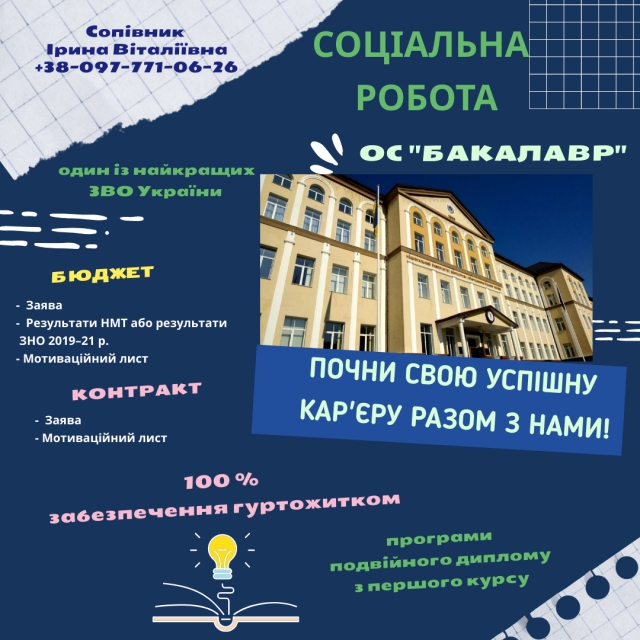 Сопівник
Ірина Віталіївна
+38-097-771-06-26

СОЦІАЛЬНА
РОБОТА

ОС "БАКАЛАВР"

один із найкращих
ЗВО України

БЮДЖЕТ

- Заява
- Результати НМТ або результати ЗНО 2019–21 р.
- Мотиваційний лист

КОНТРАКТ

- Заява
- Мотиваційний лист

ПОЧНИ СВОЮ УСПІШНУ
КАР'ЄРУ РАЗОМ З НАМИ!

100 %
забезпечення гуртожитком

програми
подвійного диплому
з першого курсу